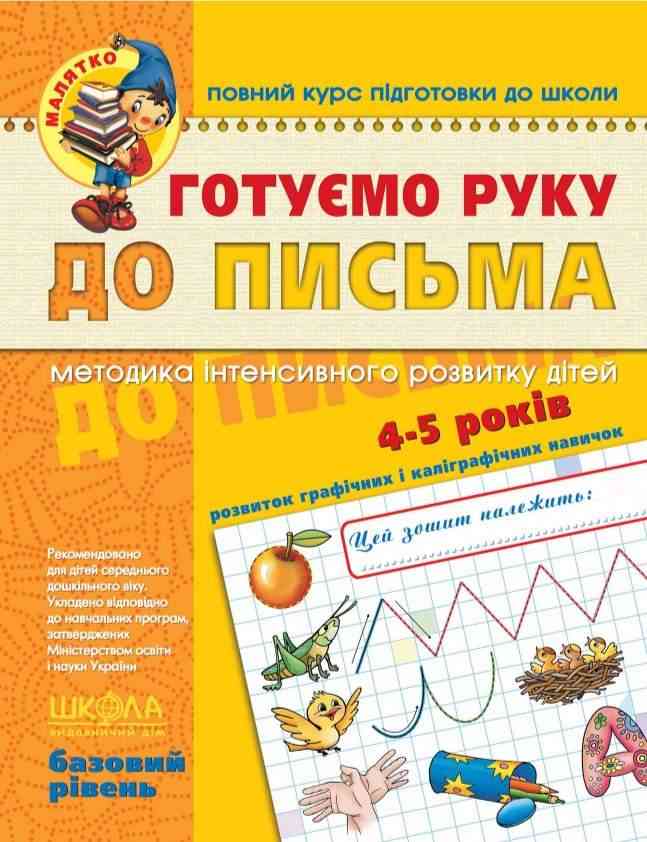 МАЛЯТКО

ПОВНИЙ КУРС ПІДГОТОВКИ ДО ШКОЛИ

ГОТУЄМО РУКУ
ДО ПИСЬМА

методика інтенсивного розвитку дітей

4-5 років

розвиток графічних і каліграфічних навичок

Цей зошит належить:

Рекомендовано для дітей середнього дошкільного віку. Укладено відповідно до навчальних програм, затверджених Міністерством освіти і науки України

ШКОЛА
видавничий дім

базовий рівень

А